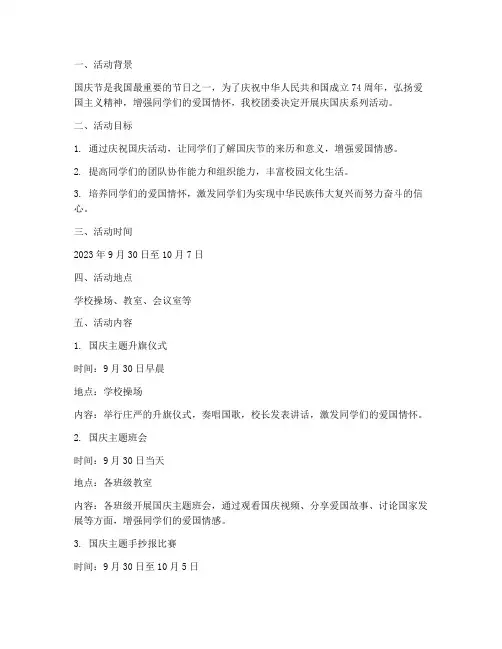 一、活动背景

国庆节是我国最重要的节日之一，为了庆祝中华人民共和国成立 74 周年，弘扬爱国主义精神，增强同学们的爱国情怀，我校团委决定开展庆国庆系列活动。

二、活动目标

1. 通过庆祝国庆活动，让同学们了解国庆节的来历和意义，增强爱国情感。

2. 提高同学们的团队协作能力和组织能力，丰富校园文化生活。

3. 培养同学们的爱国情怀，激发同学们为实现中华民族伟大复兴而努力奋斗的信心。

三、活动时间

2023 年 9 月 30 日至 10 月 7 日

四、活动地点

学校操场、教室、会议室等

五、活动内容

1. 国庆主题升旗仪式

时间：9 月 30 日早晨

地点：学校操场

内容：举行庄严的升旗仪式，奏唱国歌，校长发表讲话，激发同学们的爱国情怀。

2. 国庆主题班会

时间：9 月 30 日当天

地点：各班级教室

内容：各班级开展国庆主题班会，通过观看国庆视频、分享爱国故事、讨论国家发展等方面，增强同学们的爱国情感。

3. 国庆主题手抄报比赛

时间：9 月 30 日至 10 月 5 日